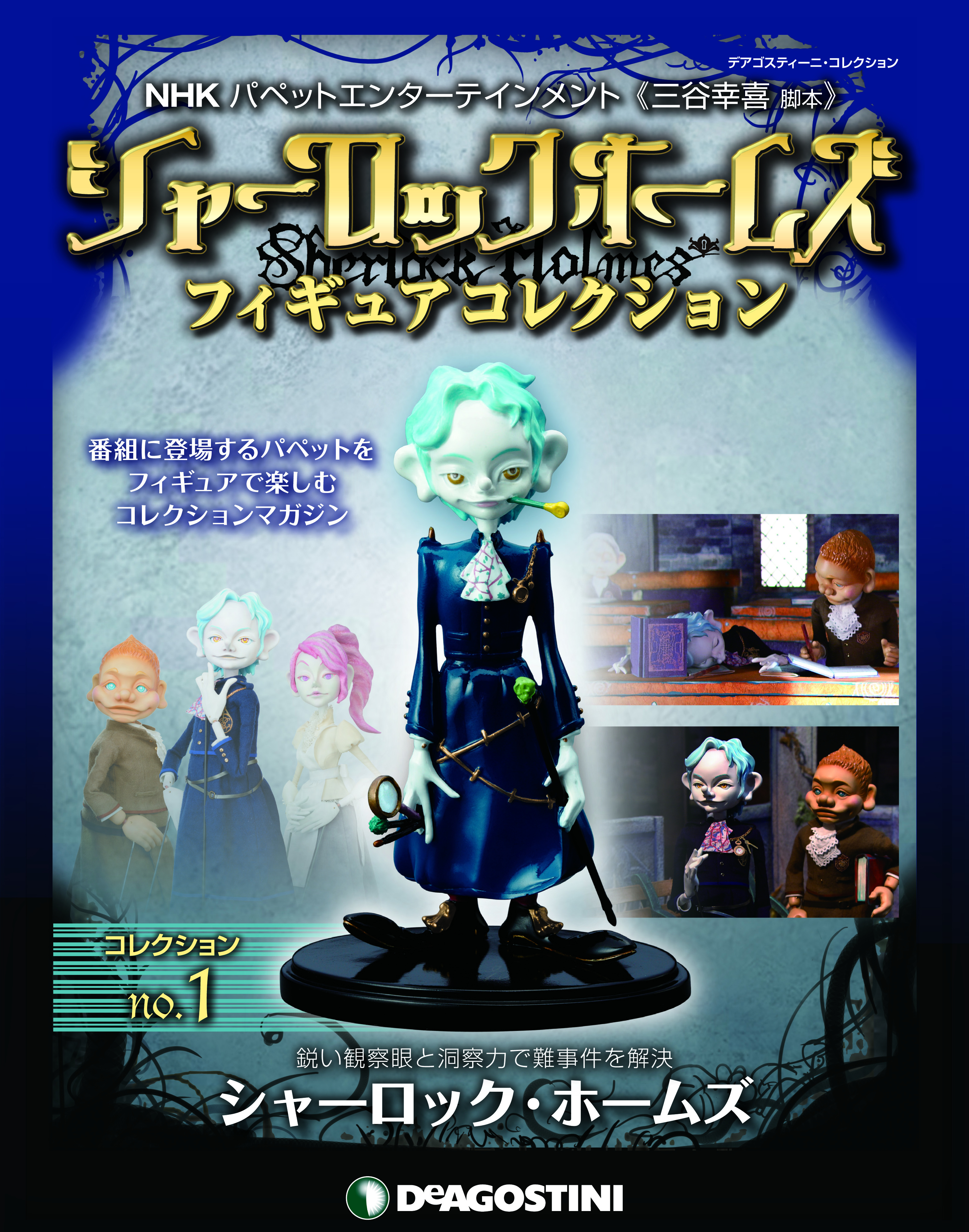 デアゴスティーニ・コレクション

NHK パペットエンターテインメント《三谷幸喜 脚本》

シャーロックホームズ

Sherlock Holmes

フィギュアコレクション

番組に登場するパペットを
フィギュアで楽しむ
コレクションマガジン

コレクション
no.1

鋭い観察眼と洞察力で難事件を解決
シャーロック・ホームズ

DeAGOSTINI